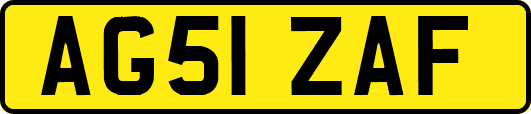 AG51 ZAF